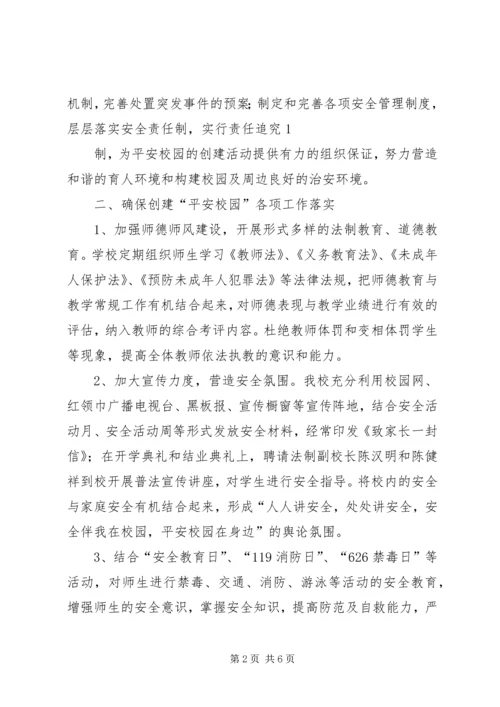 机制，完善处置突发事件的预案；制定和完善各项安全管理制度，层层落实安全责任制，实行责任追究 1

制，为平安校园的创建活动提供有力的组织保证，努力营造和谐的育人环境和构建校园及周边良好的治安环境。

二、确保创建“平安校园”各项工作落实

1、加强师德师风建设，开展形式多样的法制教育、道德教育。学校定期组织师生学习《教师法》、《义务教育法》、《未成年人保护法》、《预防未成年人犯罪法》等法律法规，把师德教育与教学常规工作有机结合起来，对师德表现与教学业绩进行有效的评估，纳入教师的综合考评内容。杜绝教师体罚和变相体罚学生等现象，提高全体教师依法执教的意识和能力。

2、加大宣传力度，营造安全氛围。我校充分利用校园网、红领巾广播电视台、黑板报、宣传橱窗等宣传阵地，结合安全活动月、安全活动周等形式发放安全材料，经常印发《致家长一封信》；在开学典礼和结业典礼上，聘请法制副校长陈汉明和陈健祥到校开展普法宣传讲座，对学生进行安全指导。将校内的安全与家庭安全有机结合起来，形成“人人讲安全，处处讲安全，安全伴我在校园，平安校园在身边”的舆论氛围。

3、结合“安全教育日”、“119 消防日”、“626 禁毒日”等活动，对师生进行禁毒、交通、消防、游泳等活动的安全教育，增强师生的安全意识，掌握安全知识，提高防范及自救能力，严

第 2 页 共 6 页